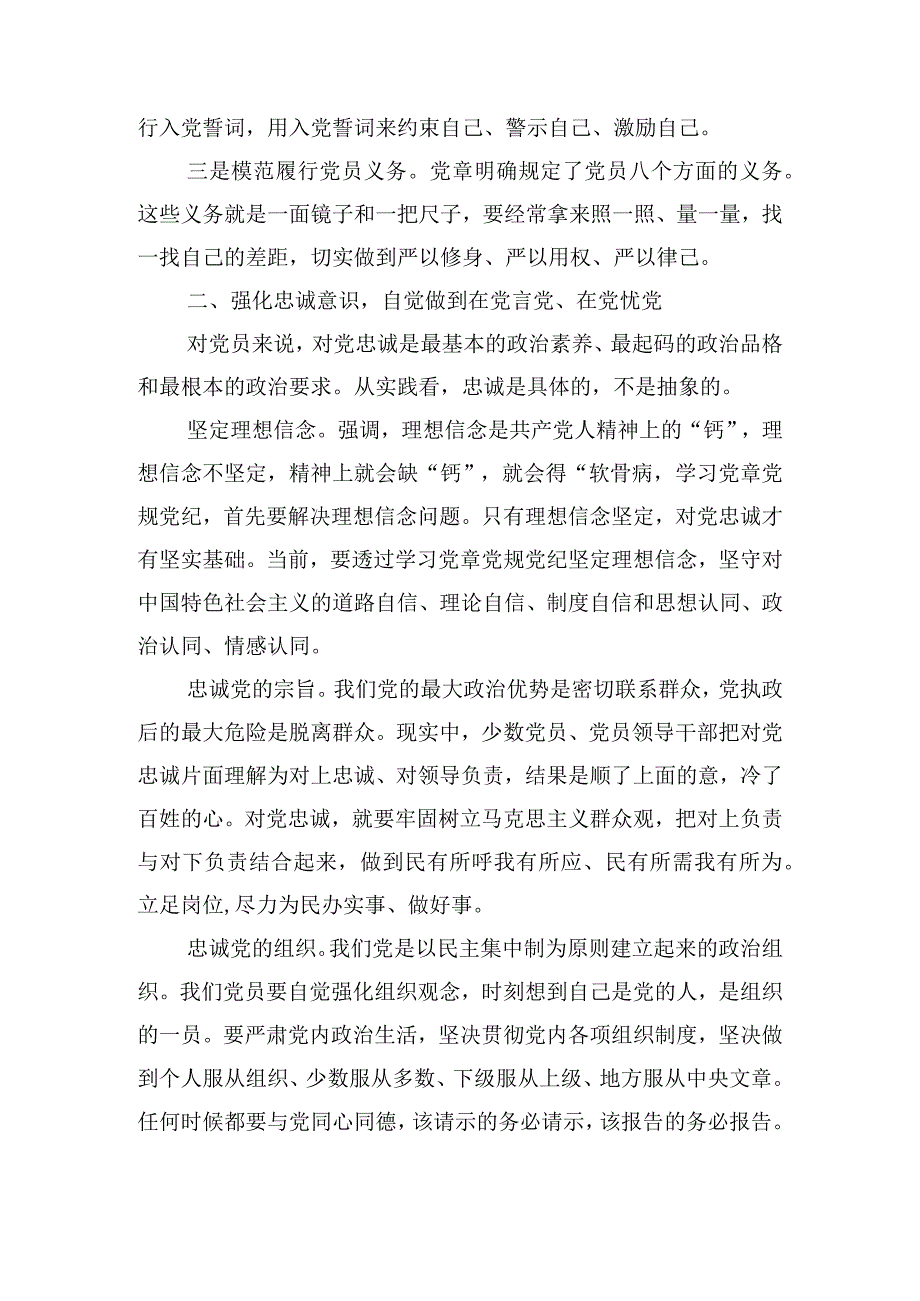 行入党誓词，用入党誓词来约束自己、警示自己、激励自己。

三是模范履行党员义务。党章明确规定了党员八个方面的义务。这些义务就是一面镜子和一把尺子，要经常拿来照一照、量一量，找一找自己的差距，切实做到严以修身、严以用权、严以律己。

二、强化忠诚意识，自觉做到在党言党、在党忧党

对党员来说，对党忠诚是最基本的政治素养、最起码的政治品格和最根本的政治要求。从实践看，忠诚是具体的，不是抽象的。

坚定理想信念。强调，理想信念是共产党人精神上的“钙”，理想信念不坚定，精神上就会缺“钙”，就会得“软骨病，学习党章党规党纪，首先要解决理想信念问题。只有理想信念坚定，对党忠诚才有坚实基础。当前，要透过学习党章党规党纪坚定理想信念，坚守对中国特色社会主义的道路自信、理论自信、制度自信和思想认同、政治认同、情感认同。

忠诚党的宗旨。我们党的最大政治优势是密切联系群众，党执政后的最大危险是脱离群众。现实中，少数党员、党员领导干部把对党忠诚片面理解为对上忠诚、对领导负责，结果是顺了上面的意，冷了百姓的心。对党忠诚，就要牢固树立马克思主义群众观，把对上负责与对下负责结合起来，做到民有所呼我有所应、民有所需我有所为。立足岗位,尽力为民办实事、做好事。

忠诚党的组织。我们党是以民主集中制为原则建立起来的政治组织。我们党员要自觉强化组织观念，时刻想到自己是党的人，是组织的一员。要严肃党内政治生活，坚决贯彻党内各项组织制度，坚决做到个人服从组织、少数服从多数、下级服从上级、地方服从中央文章。任何时候都要与党同心同德，该请示的务必请示，该报告的务必报告。